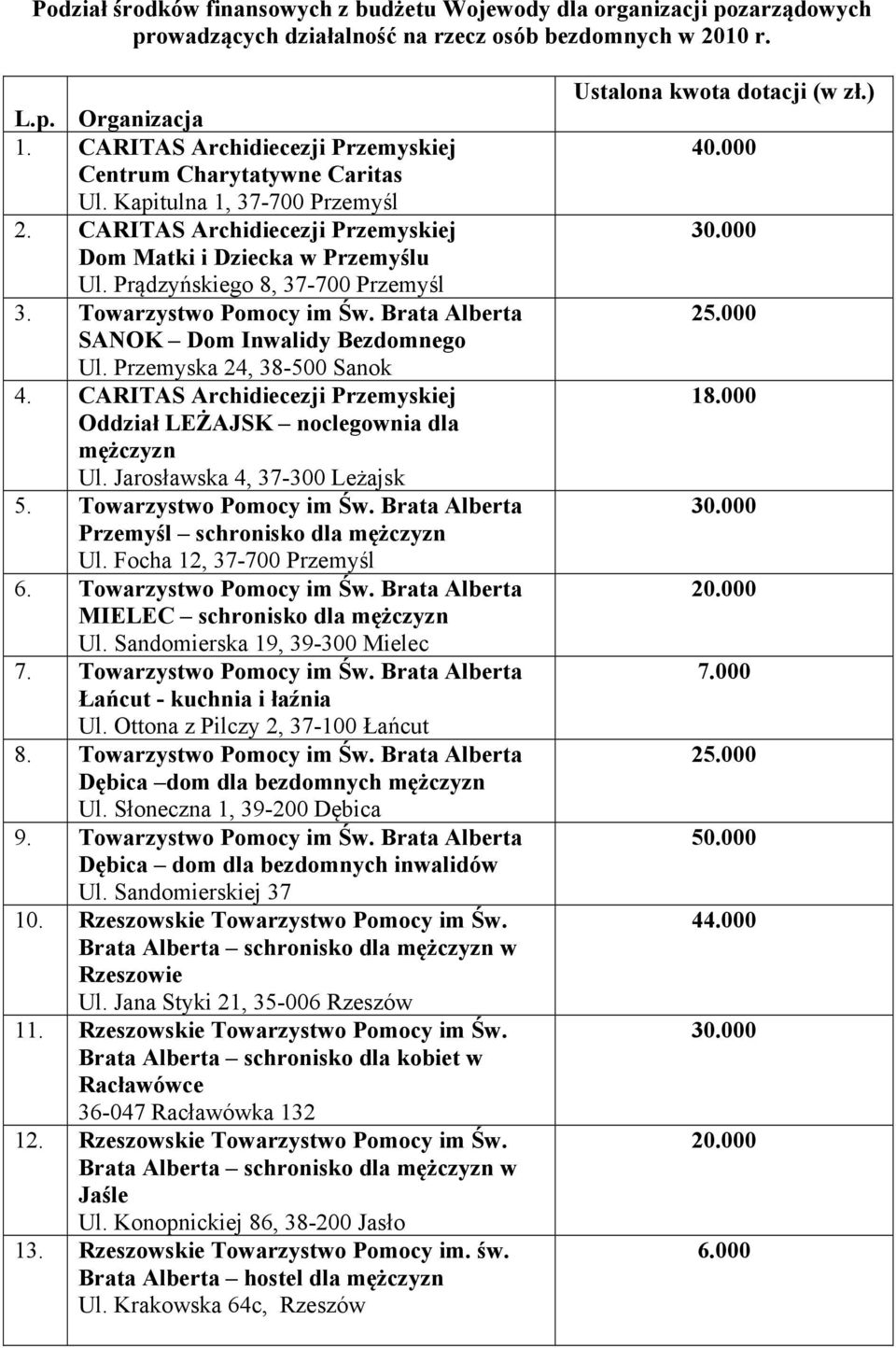 Podział środków finansowych z budżetu Wojewody dla organizacji pozarządowych prowadzących działalność na rzecz osób bezdomnych w 2010 r.

| L.p. | Organizacja | Ustalona kwota dotacji (w zł.) |
|---|---|---|
| 1. | CARITAS Archidiecezji Przemyskiej Centrum Charytatywne Caritas Ul. Kapitulna 1, 37-700 Przemyśl | 40.000 |
| 2. | CARITAS Archidiecezji Przemyskiej Dom Matki i Dziecka w Przemyślu Ul. Prądzyńskiego 8, 37-700 Przemyśl | 30.000 |
| 3. | Towarzystwo Pomocy im Św. Brata Alberta SANOK – Dom Inwalidy Bezdomnego Ul. Przemyska 24, 38-500 Sanok | 25.000 |
| 4. | CARITAS Archidiecezji Przemyskiej Oddział LEŻAJSK – noclegownia dla mężczyzn Ul. Jarosławska 4, 37-300 Leżajsk | 18.000 |
| 5. | Towarzystwo Pomocy im Św. Brata Alberta Przemyśl – schronisko dla mężczyzn Ul. Focha 12, 37-700 Przemyśl | 30.000 |
| 6. | Towarzystwo Pomocy im Św. Brata Alberta MIELEC – schronisko dla mężczyzn Ul. Sandomierska 19, 39-300 Mielec | 20.000 |
| 7. | Towarzystwo Pomocy im Św. Brata Alberta Łańcut - kuchnia i łaźnia Ul. Ottona z Pilczy 2, 37-100 Łańcut | 7.000 |
| 8. | Towarzystwo Pomocy im Św. Brata Alberta Dębica –dom dla bezdomnych mężczyzn Ul. Słoneczna 1, 39-200 Dębica | 25.000 |
| 9. | Towarzystwo Pomocy im Św. Brata Alberta Dębica – dom dla bezdomnych inwalidów Ul. Sandomierskiej 37 | 50.000 |
| 10. | Rzeszowskie Towarzystwo Pomocy im Św. Brata Alberta – schronisko dla mężczyzn w Rzeszowie Ul. Jana Styki 21, 35-006 Rzeszów | 44.000 |
| 11. | Rzeszowskie Towarzystwo Pomocy im Św. Brata Alberta – schronisko dla kobiet w Racławówce 36-047 Racławówka 132 | 30.000 |
| 12. | Rzeszowskie Towarzystwo Pomocy im Św. Brata Alberta – schronisko dla mężczyzn w Jaśle Ul. Konopnickiej 86, 38-200 Jasło | 20.000 |
| 13. | Rzeszowskie Towarzystwo Pomocy im. św. Brata Alberta – hostel dla mężczyzn Ul. Krakowska 64c, Rzeszów | 6.000 |